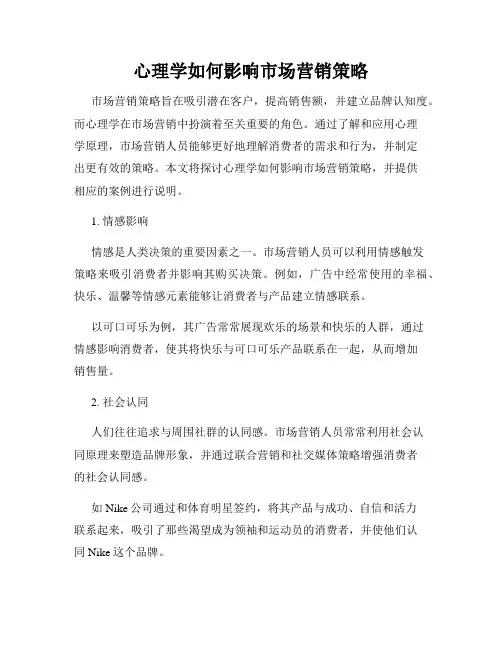 心理学如何影响市场营销策略

市场营销策略旨在吸引潜在客户，提高销售额，并建立品牌认知度。而心理学在市场营销中扮演着至关重要的角色。通过了解和应用心理学原理，市场营销人员能够更好地理解消费者的需求和行为，并制定出更有效的策略。本文将探讨心理学如何影响市场营销策略，并提供相应的案例进行说明。

1. 情感影响

情感是人类决策的重要因素之一。市场营销人员可以利用情感触发策略来吸引消费者并影响其购买决策。例如，广告中经常使用的幸福、快乐、温馨等情感元素能够让消费者与产品建立情感联系。

以可口可乐为例，其广告常常展现欢乐的场景和快乐的人群，通过情感影响消费者，使其将快乐与可口可乐产品联系在一起，从而增加销售量。

2. 社会认同

人们往往追求与周围社群的认同感。市场营销人员常常利用社会认同原理来塑造品牌形象，并通过联合营销和社交媒体策略增强消费者的社会认同感。

如 Nike 公司通过和体育明星签约，将其产品与成功、自信和活力联系起来，吸引了那些渴望成为领袖和运动员的消费者，并使他们认同 Nike 这个品牌。